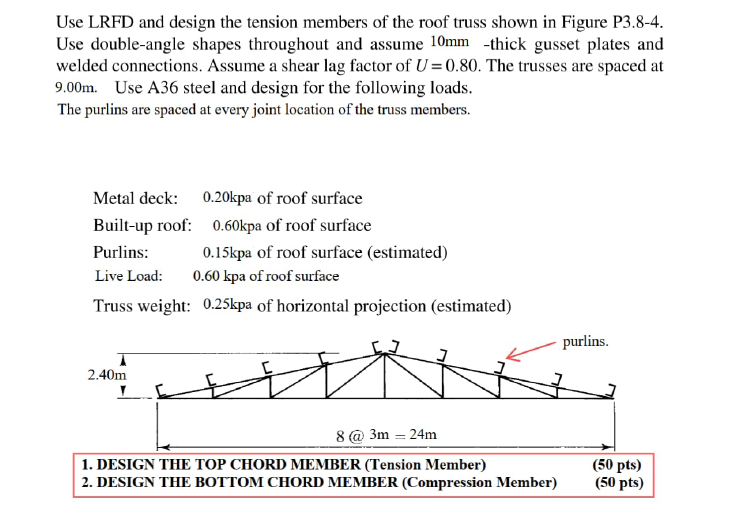 Use LRFD and design the tension members of the roof truss shown in Figure P3.8-4. Use double-angle shapes throughout and assume 10mm -thick gusset plates and welded connections. Assume a shear lag factor of $U = 0.80$. The trusses are spaced at 9.00m. Use A36 steel and design for the following loads.
The purlins are spaced at every joint location of the truss members.

Metal deck: 0.20kpa of roof surface
Built-up roof: 0.60kpa of roof surface
Purlins: 0.15kpa of roof surface (estimated)
Live Load: 0.60 kpa of roof surface
Truss weight: 0.25kpa of horizontal projection (estimated)

purlins.

2.40m

8 @ 3m = 24m

1. DESIGN THE TOP CHORD MEMBER (Tension Member) (50 pts)
2. DESIGN THE BOTTOM CHORD MEMBER (Compression Member) (50 pts)